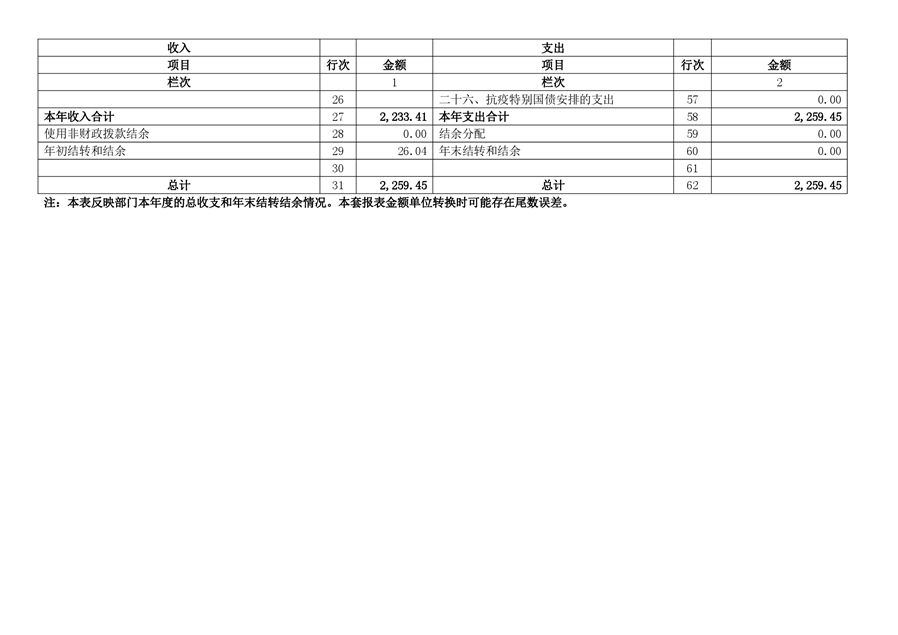 | 收入 | | | 支出 | | |
|---|---|---|---|---|---|
| 项目 | 行次 | 金额 | 项目 | 行次 | 金额 |
| 栏次 | | 1 | 栏次 | | 2 |
| | 26 | | 二十六、抗疫特别国债安排的支出 | 57 | 0.00 |
| 本年收入合计 | 27 | 2,233.41 | 本年支出合计 | 58 | 2,259.45 |
| 使用非财政拨款结余 | 28 | 0.00 | 结余分配 | 59 | 0.00 |
| 年初结转和结余 | 29 | 26.04 | 年末结转和结余 | 60 | 0.00 |
| | 30 | | | 61 | |
| 总计 | 31 | 2,259.45 | 总计 | 62 | 2,259.45 |

注：本表反映部门本年度的总收支和年末结转结余情况。本套报表金额单位转换时可能存在尾数误差。